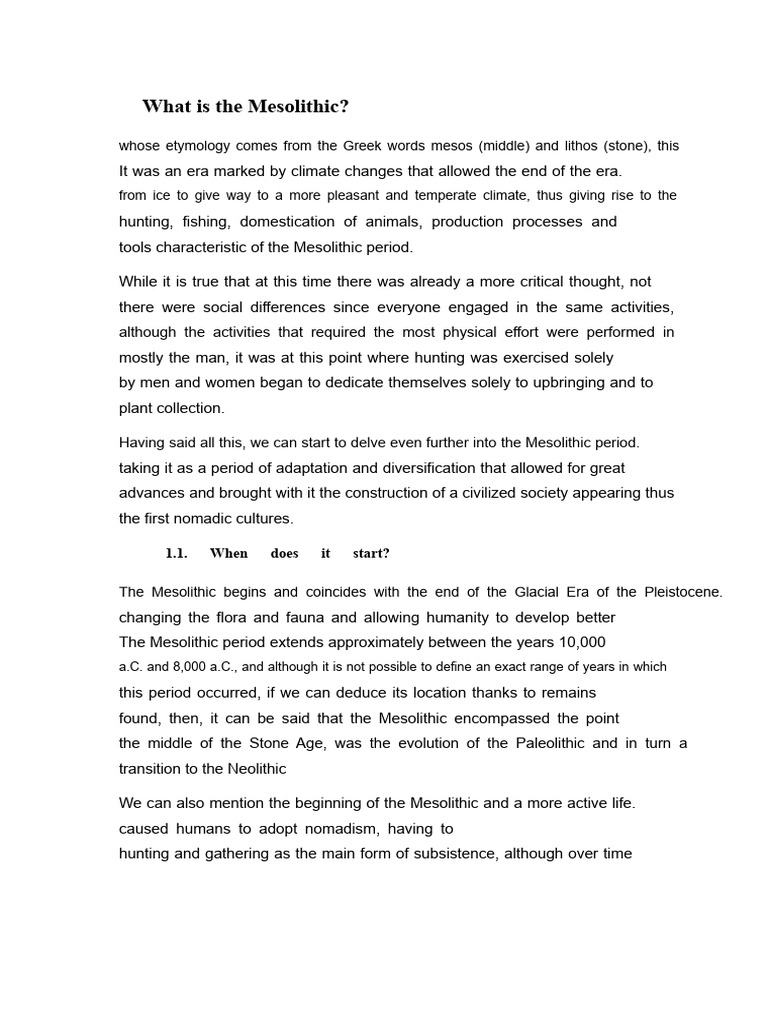 What is the Mesolithic?

whose etymology comes from the Greek words mesos (middle) and lithos (stone), this It was an era marked by climate changes that allowed the end of the era. from ice to give way to a more pleasant and temperate climate, thus giving rise to the hunting, fishing, domestication of animals, production processes and tools characteristic of the Mesolithic period.

While it is true that at this time there was already a more critical thought, not there were social differences since everyone engaged in the same activities, although the activities that required the most physical effort were performed in mostly the man, it was at this point where hunting was exercised solely by men and women began to dedicate themselves solely to upbringing and to plant collection.

Having said all this, we can start to delve even further into the Mesolithic period. taking it as a period of adaptation and diversification that allowed for great advances and brought with it the construction of a civilized society appearing thus the first nomadic cultures.

1.1. When does it start?

The Mesolithic begins and coincides with the end of the Glacial Era of the Pleistocene. changing the flora and fauna and allowing humanity to develop better The Mesolithic period extends approximately between the years 10,000 a.C. and 8,000 a.C., and although it is not possible to define an exact range of years in which this period occurred, if we can deduce its location thanks to remains found, then, it can be said that the Mesolithic encompassed the point the middle of the Stone Age, was the evolution of the Paleolithic and in turn a transition to the Neolithic

We can also mention the beginning of the Mesolithic and a more active life. caused humans to adopt nomadism, having to hunting and gathering as the main form of subsistence, although over time